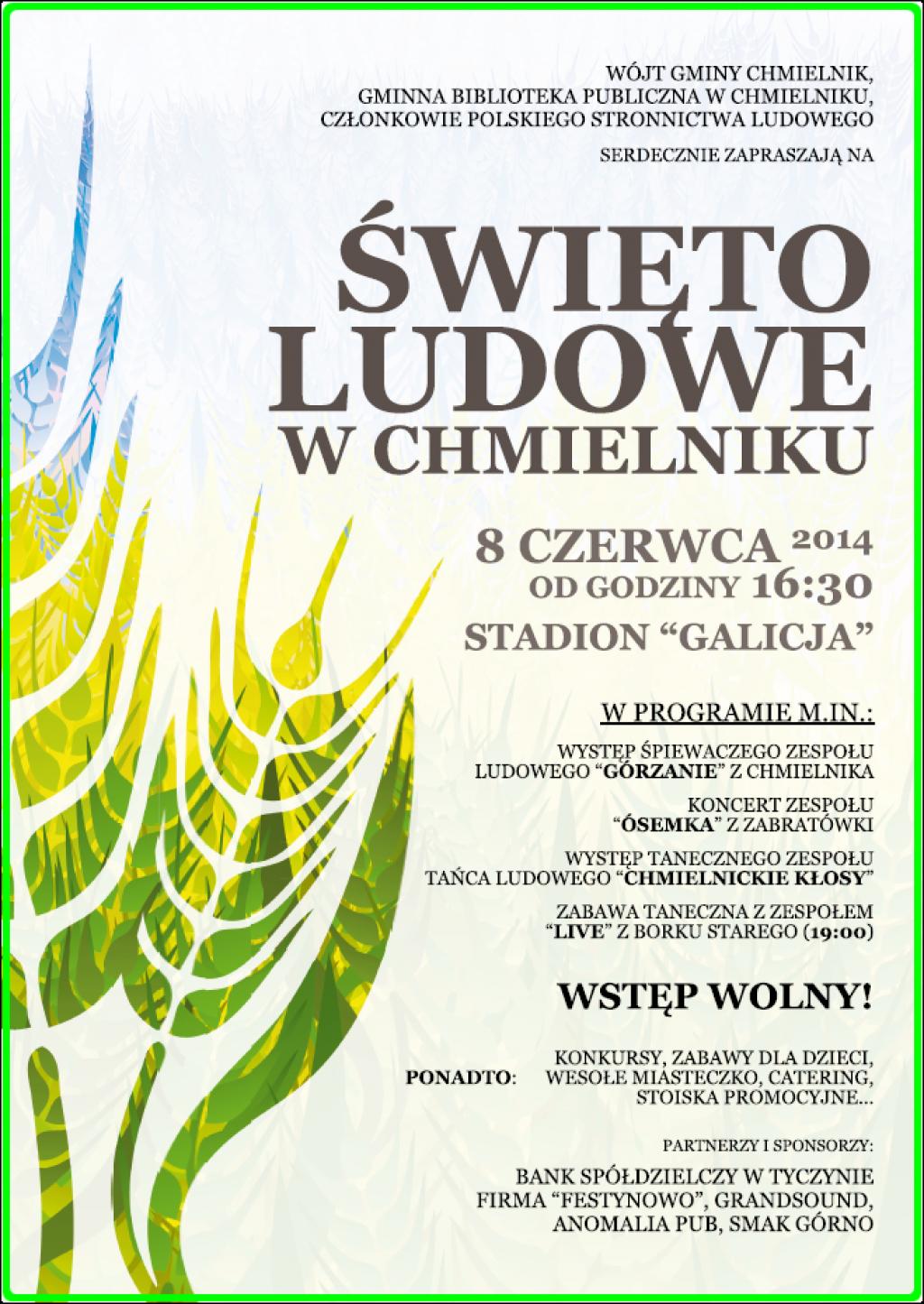 WÓJT GMINY CHMIELNIK,
GMINNA BIBLIOTEKA PUBLICZNA W CHMIELNIKU,
CZŁONKOWIE POLSKIEGO STRONNICTWA LUDOWEGO

SERDECZNIE ZAPRASZAJĄ NA

ŚWIĘTO
LUDOWE
W CHMIELNIKU

8 CZERWCA 2014
OD GODZINY 16:30
STADION "GALICJA"

W PROGRAMIE M.IN.:

WYSTĘP ŚPIEWACZEGO ZESPOŁU LUDOWEGO "GÓRZANIE" Z CHMIELNIKA

KONCERT ZESPOŁU "ÓSEMKA" Z ZABRATÓWKI

WYSTĘP TANECZNEGO ZESPOŁU TAŃCA LUDOWEGO "CHMIELNICKIE KŁOSY"

ZABAWA TANECZNA Z ZESPOŁEM "LIVE" Z BORKU STAREGO (19:00)

WSTĘP WOLNY!

PONADTO: KONKURSY, ZABAWY DLA DZIECI, WESOŁE MIASTECZKO, CATERING, STOISKA PROMOCYJNE...

PARTNERZY I SPONSORZY:

BANK SPÓŁDZIELCZY W TYCZYNIE
FIRMA "FESTYNOWO", GRANDSOUND,
ANOMALIA PUB, SMAK GÓRNO